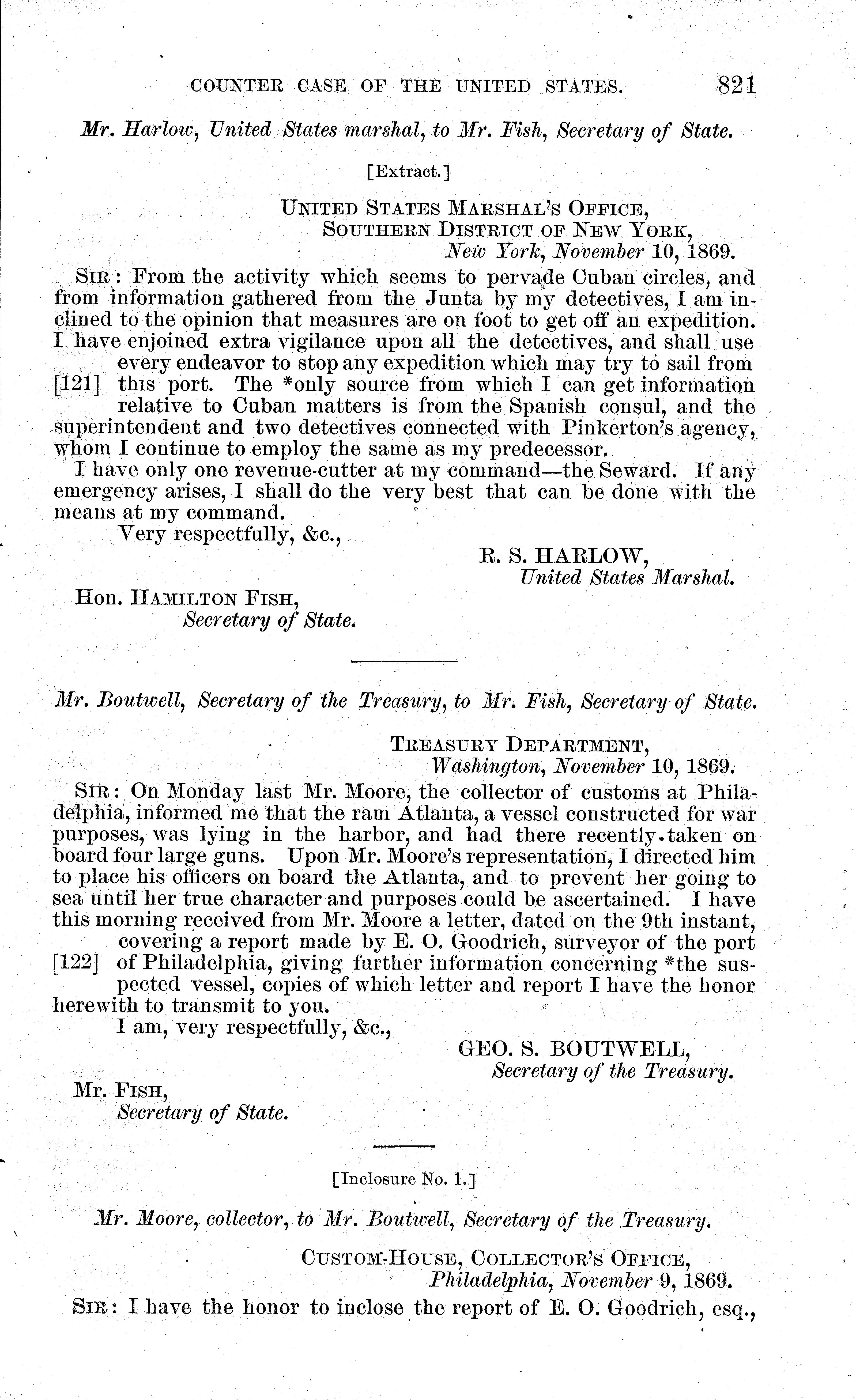 COUNTER CASE OF THE UNITED STATES. 821

Mr. Harlow, United States marshal, to Mr. Fish, Secretary of State.

[Extract.]

UNITED STATES MARSHAL'S OFFICE,
SOUTHERN DISTRICT OF NEW YORK,
New York, November 10, 1869.

SIR: From the activity which seems to pervade Cuban circles, and from information gathered from the Junta by my detectives, I am inclined to the opinion that measures are on foot to get off an expedition. I have enjoined extra vigilance upon all the detectives, and shall use every endeavor to stop any expedition which may try to sail from [121] this port. The *only source from which I can get information relative to Cuban matters is from the Spanish consul, and the superintendent and two detectives connected with Pinkerton's agency, whom I continue to employ the same as my predecessor.

I have only one revenue-cutter at my command—the Seward. If any emergency arises, I shall do the very best that can be done with the means at my command.

Very respectfully, &c.,

R. S. HARLOW,
United States Marshal.

Hon. HAMILTON FISH,
Secretary of State.

Mr. Boutwell, Secretary of the Treasury, to Mr. Fish, Secretary of State.

TREASURY DEPARTMENT,
Washington, November 10, 1869.

SIR: On Monday last Mr. Moore, the collector of customs at Philadelphia, informed me that the ram Atlanta, a vessel constructed for war purposes, was lying in the harbor, and had there recently taken on board four large guns. Upon Mr. Moore's representation, I directed him to place his officers on board the Atlanta, and to prevent her going to sea until her true character and purposes could be ascertained. I have this morning received from Mr. Moore a letter, dated on the 9th instant, covering a report made by E. O. Goodrich, surveyor of the port [122] of Philadelphia, giving further information concerning *the suspected vessel, copies of which letter and report I have the honor herewith to transmit to you.

I am, very respectfully, &c.,

GEO. S. BOUTWELL,
Secretary of the Treasury.

Mr. FISH,
Secretary of State.

[Inclosure No. 1.]

Mr. Moore, collector, to Mr. Boutwell, Secretary of the Treasury.

CUSTOM-HOUSE, COLLECTOR'S OFFICE,
Philadelphia, November 9, 1869.

SIR: I have the honor to inclose the report of E. O. Goodrich, esq.,